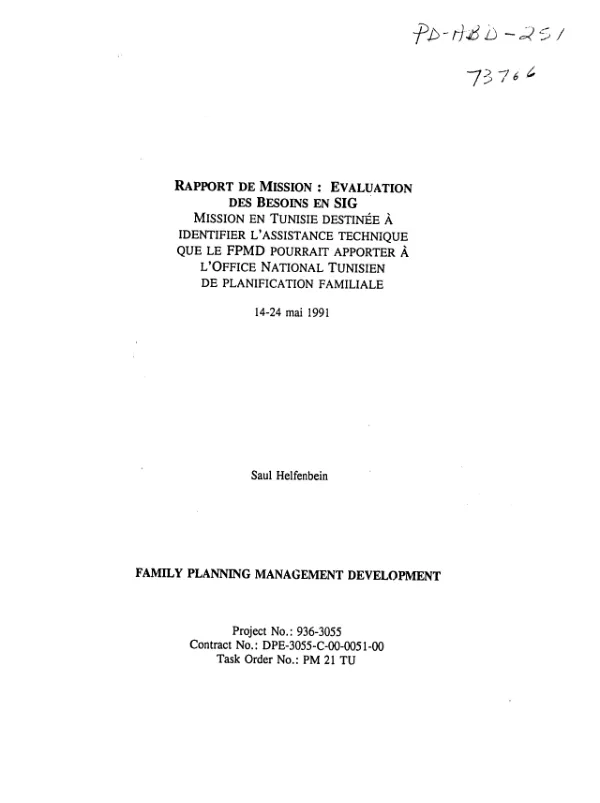 PD-ABD-251

73766

RAPPORT DE MISSION : EVALUATION DES BESOINS EN SIG
MISSION EN TUNISIE DESTINÉE À IDENTIFIER L'ASSISTANCE TECHNIQUE QUE LE FPMD POURRAIT APPORTER À L'OFFICE NATIONAL TUNISIEN DE PLANIFICATION FAMILIALE

14-24 mai 1991

Saul Helfenbein

FAMILY PLANNING MANAGEMENT DEVELOPMENT

Project No.: 936-3055
Contract No.: DPE-3055-C-00-0051-00
Task Order No.: PM 21 TU